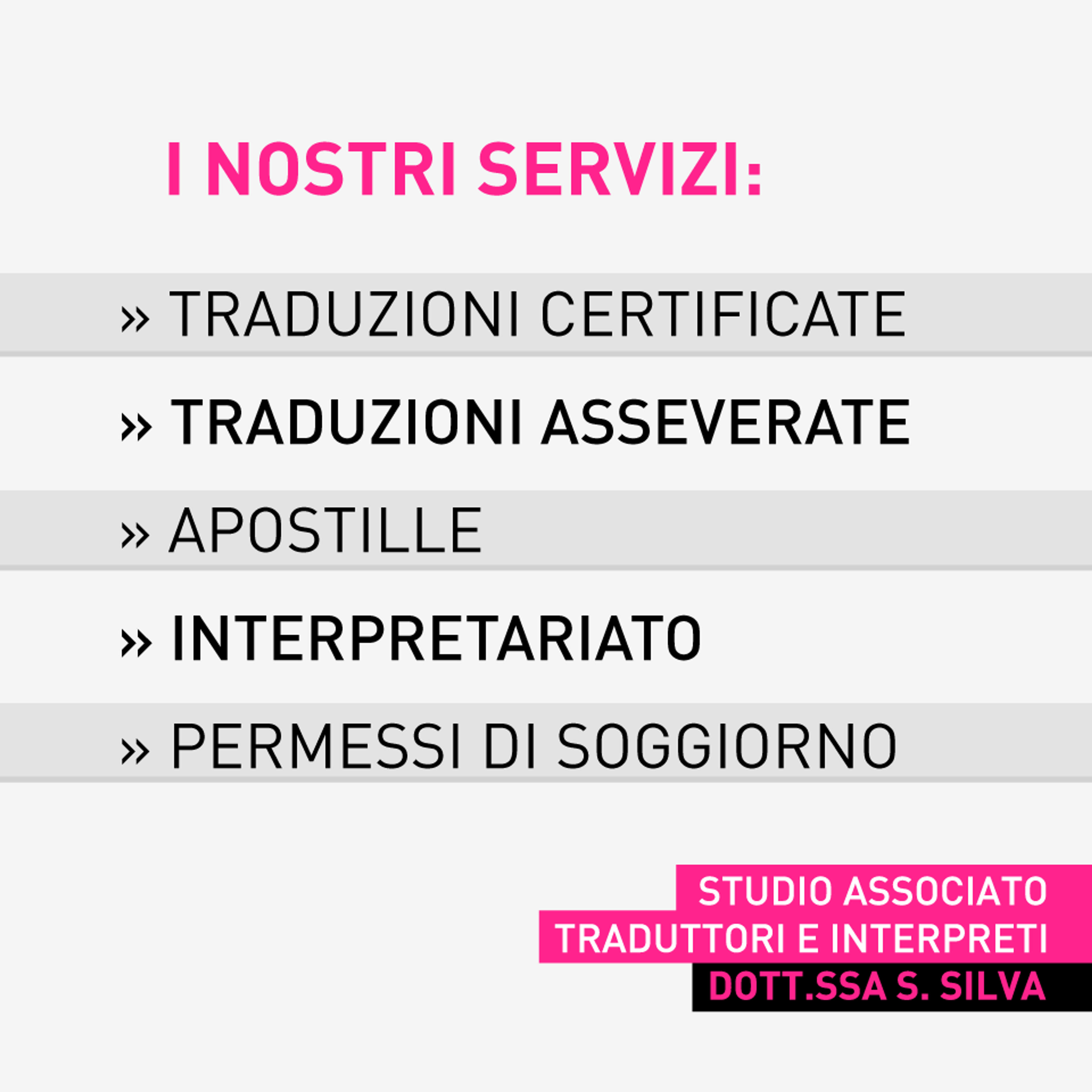 I NOSTRI SERVIZI:

» TRADUZIONI CERTIFICATE

» TRADUZIONI ASSEVERATE

» APOSTILLE

» INTERPRETARIATO

» PERMESSI DI SOGGIORNO

STUDIO ASSOCIATO
TRADUTTORI E INTERPRETI
DOTT.SSA S. SILVA